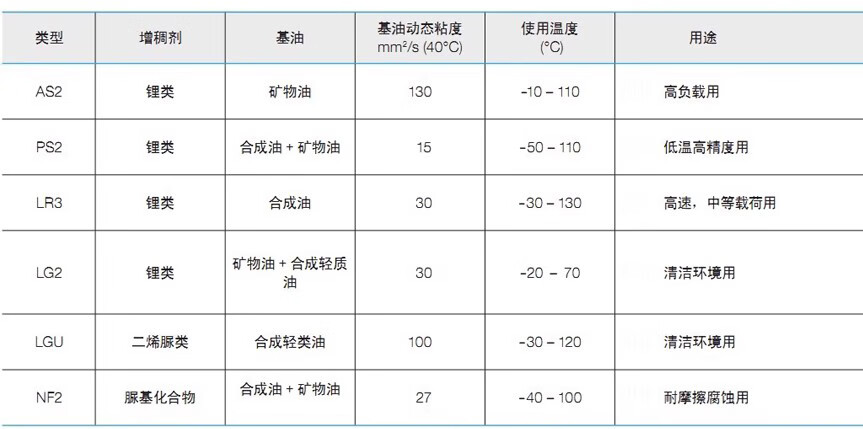 | 类型 | 增稠剂 | 基油 | 基油动态粘度 $mm^2/s$ (40°C) | 使用温度 (°C) | 用途 |
|---|---|---|---|---|---|
| AS2 | 锂类 | 矿物油 | 130 | -10 – 110 | 高负载用 |
| PS2 | 锂类 | 合成油 + 矿物油 | 15 | -50 – 110 | 低温高精度用 |
| LR3 | 锂类 | 合成油 | 30 | -30 – 130 | 高速，中等载荷用 |
| LG2 | 锂类 | 矿物油 + 合成轻质油 | 30 | -20 – 70 | 清洁环境用 |
| LGU | 二烯脲类 | 合成轻类油 | 100 | -30 – 120 | 清洁环境用 |
| NF2 | 脲基化合物 | 合成油 + 矿物油 | 27 | -40 – 100 | 耐摩擦腐蚀用 |